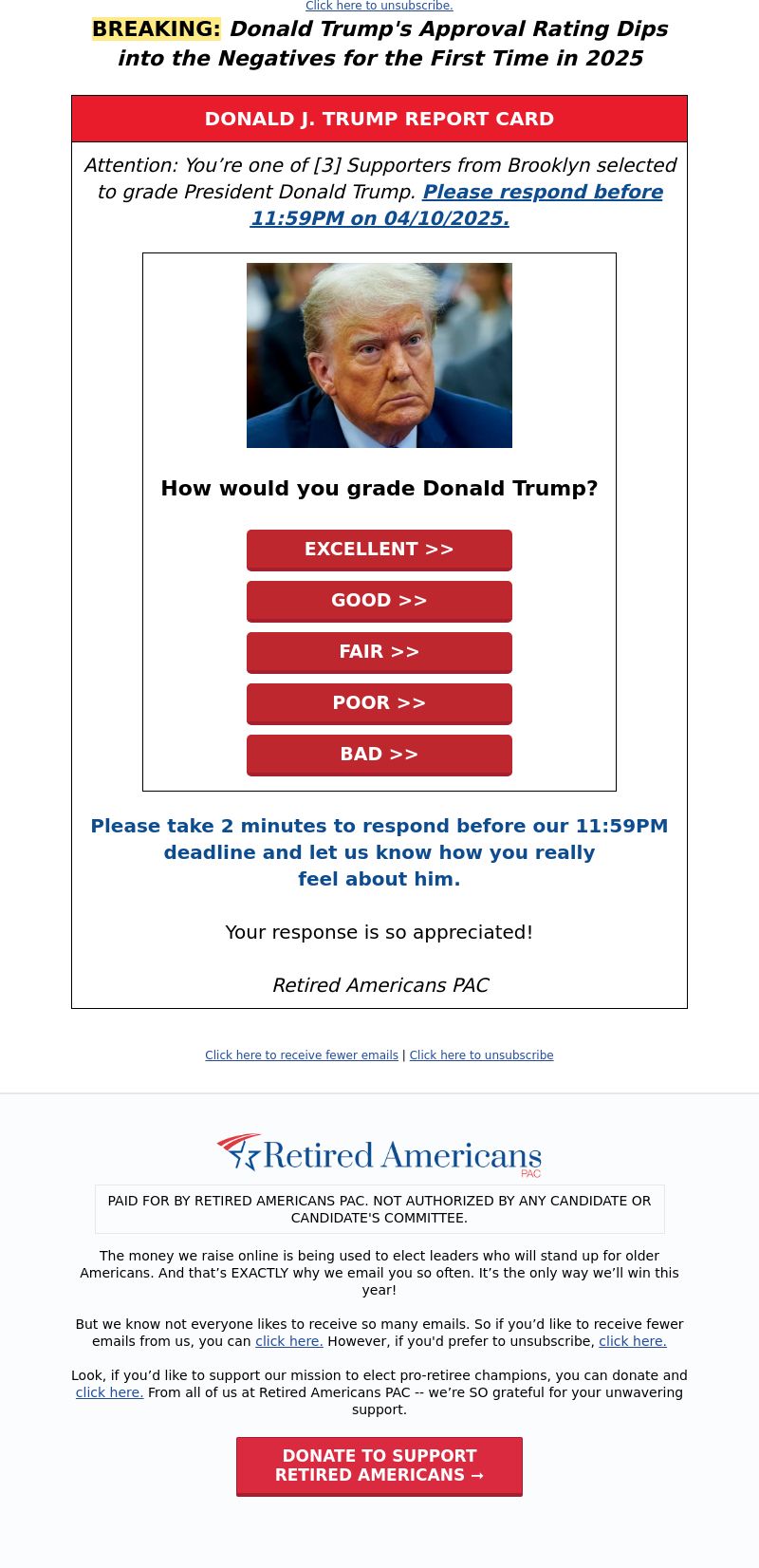 Click here to unsubscribe.

BREAKING: Donald Trump's Approval Rating Dips into the Negatives for the First Time in 2025

DONALD J. TRUMP REPORT CARD

Attention: You’re one of [3] Supporters from Brooklyn selected to grade President Donald Trump. Please respond before 11:59PM on 04/10/2025.

How would you grade Donald Trump?

EXCELLENT >>

GOOD >>

FAIR >>

POOR >>

BAD >>

Please take 2 minutes to respond before our 11:59PM deadline and let us know how you really feel about him.

Your response is so appreciated!

Retired Americans PAC

Click here to receive fewer emails | Click here to unsubscribe

Retired Americans PAC

PAID FOR BY RETIRED AMERICANS PAC. NOT AUTHORIZED BY ANY CANDIDATE OR CANDIDATE'S COMMITTEE.

The money we raise online is being used to elect leaders who will stand up for older Americans. And that’s EXACTLY why we email you so often. It’s the only way we’ll win this year!

But we know not everyone likes to receive so many emails. So if you’d like to receive fewer emails from us, you can click here. However, if you'd prefer to unsubscribe, click here.

Look, if you’d like to support our mission to elect pro-retiree champions, you can donate and click here. From all of us at Retired Americans PAC -- we’re SO grateful for your unwavering support.

DONATE TO SUPPORT RETIRED AMERICANS →